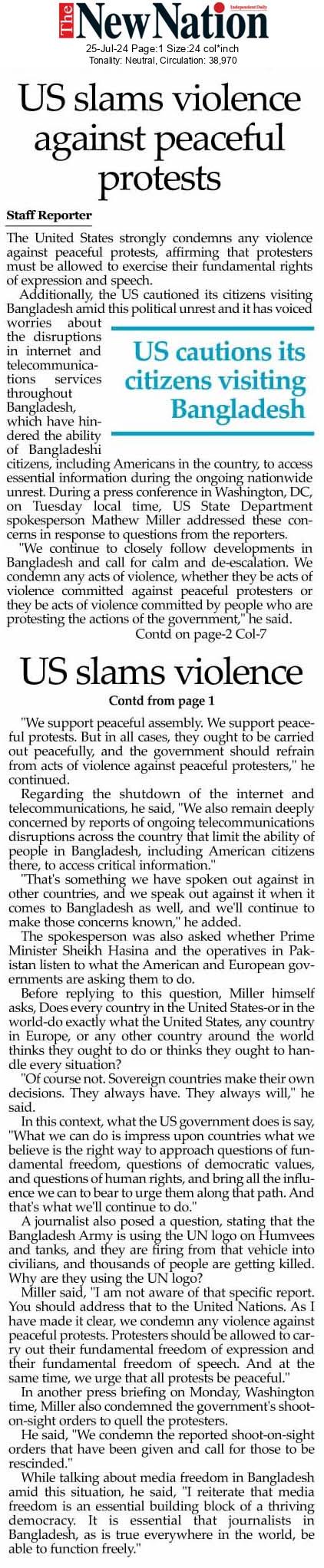 The New Nation
Independent Daily
25-Jul-24 Page:1 Size:24 col*inch
Tonality: Neutral, Circulation: 38,970

US slams violence against peaceful protests

Staff Reporter

The United States strongly condemns any violence against peaceful protests, affirming that protesters must be allowed to exercise their fundamental rights of expression and speech.

Additionally, the US cautioned its citizens visiting Bangladesh amid this political unrest and it has voiced worries about the disruptions in internet and telecommunications services throughout Bangladesh, which have hindered the ability of Bangladeshi citizens, including Americans in the country, to access essential information during the ongoing nationwide unrest. During a press conference in Washington, DC, on Tuesday local time, US State Department spokesperson Mathew Miller addressed these concerns in response to questions from the reporters.

US cautions its citizens visiting Bangladesh

"We continue to closely follow developments in Bangladesh and call for calm and de-escalation. We condemn any acts of violence, whether they be acts of violence committed against peaceful protesters or they be acts of violence committed by people who are protesting the actions of the government," he said.

Contd on page-2 Col-7

US slams violence

Contd from page 1

"We support peaceful assembly. We support peaceful protests. But in all cases, they ought to be carried out peacefully, and the government should refrain from acts of violence against peaceful protesters," he continued.

Regarding the shutdown of the internet and telecommunications, he said, "We also remain deeply concerned by reports of ongoing telecommunications disruptions across the country that limit the ability of people in Bangladesh, including American citizens there, to access critical information."

"That's something we have spoken out against in other countries, and we speak out against it when it comes to Bangladesh as well, and we'll continue to make those concerns known," he added.

The spokesperson was also asked whether Prime Minister Sheikh Hasina and the operatives in Pakistan listen to what the American and European governments are asking them to do.

Before replying to this question, Miller himself asks, Does every country in the United States-or in the world-do exactly what the United States, any country in Europe, or any other country around the world thinks they ought to do or thinks they ought to handle every situation?

"Of course not. Sovereign countries make their own decisions. They always have. They always will," he said.

In this context, what the US government does is say, "What we can do is impress upon countries what we believe is the right way to approach questions of fundamental freedom, questions of democratic values, and questions of human rights, and bring all the influence we can to bear to urge them along that path. And that's what we'll continue to do."

A journalist also posed a question, stating that the Bangladesh Army is using the UN logo on Humvees and tanks, and they are firing from that vehicle into civilians, and thousands of people are getting killed. Why are they using the UN logo?

Miller said, "I am not aware of that specific report. You should address that to the United Nations. As I have made it clear, we condemn any violence against peaceful protests. Protesters should be allowed to carry out their fundamental freedom of expression and their fundamental freedom of speech. And at the same time, we urge that all protests be peaceful."

In another press briefing on Monday, Washington time, Miller also condemned the government's shoot-on-sight orders to quell the protesters.

He said, "We condemn the reported shoot-on-sight orders that have been given and call for those to be rescinded."

While talking about media freedom in Bangladesh amid this situation, he said, "I reiterate that media freedom is an essential building block of a thriving democracy. It is essential that journalists in Bangladesh, as is true everywhere in the world, be able to function freely."